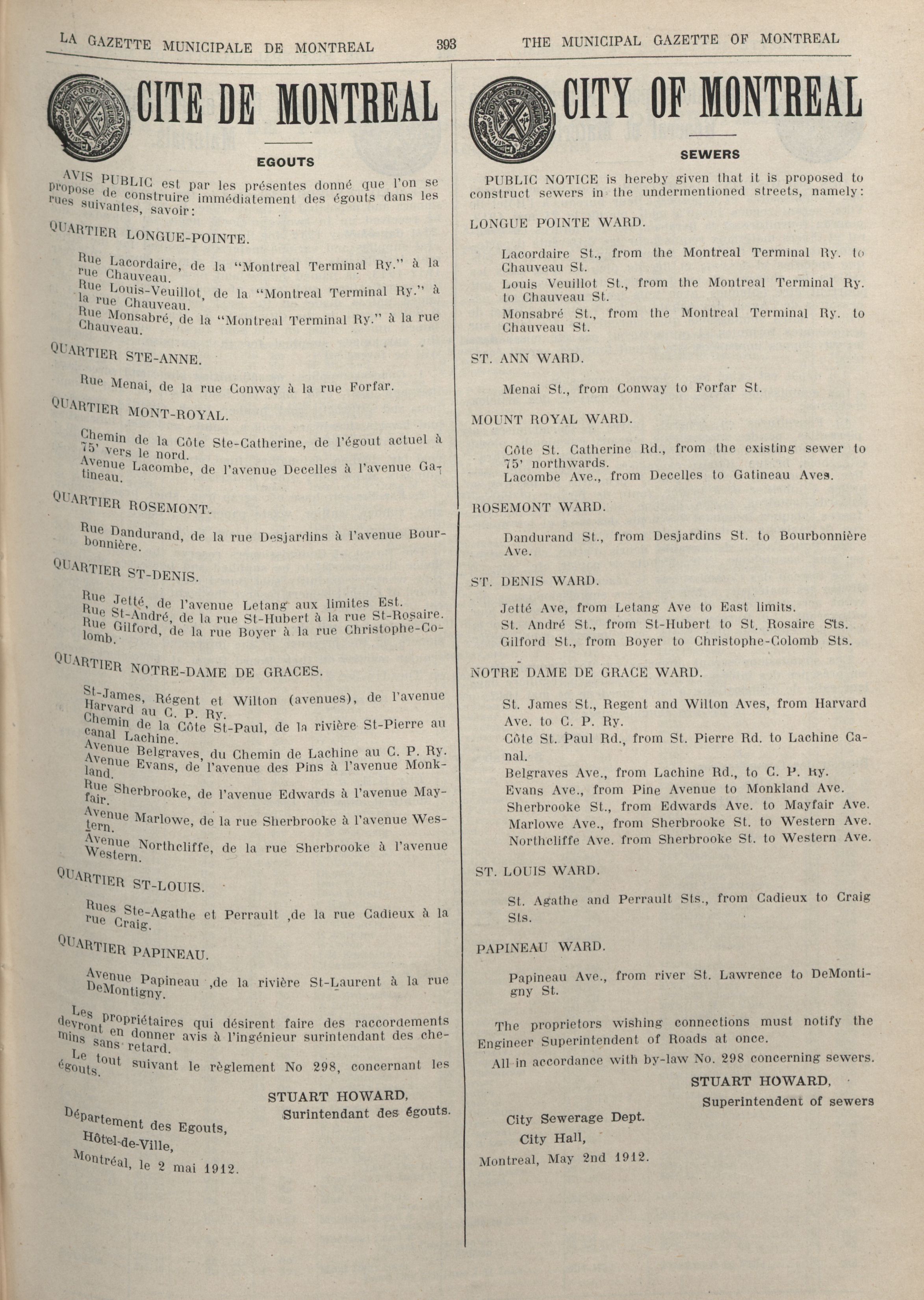 LA GAZETTE MUNICIPALE DE MONTREAL 393 THE MUNICIPAL GAZETTE OF MONTREAL

CITE DE MONTREAL

EGOUTS

AVIS PUBLIC est par les présentes donné que l'on se propose de construire immédiatement des égouts dans les rues suivantes, savoir:

QUARTIER LONGUE-POINTE.

Rue Lacordaire, de la "Montreal Terminal Ry." à la rue Chauveau.
Rue Louis-Veuillot, de la "Montreal Terminal Ry." à la rue Chauveau.
Rue Monsabré, de la "Montreal Terminal Ry." à la rue Chauveau.

QUARTIER STE-ANNE.

Rue Menai, de la rue Conway à la rue Forfar.

QUARTIER MONT-ROYAL.

Chemin de la Côte Ste-Catherine, de l'égout actuel à 75' vers le nord.
Avenue Lacombe, de l'avenue Decelles à l'avenue Gatineau.

QUARTIER ROSEMONT.

Rue Dandurand, de la rue Desjardins à l'avenue Bourbonnière.

QUARTIER ST-DENIS.

Rue Jetté, de l'avenue Letang aux limites Est.
Rue St-André, de la rue St-Hubert à la rue St-Rosaire.
Rue Gilford, de la rue Boyer à la rue Christophe-Colomb.

QUARTIER NOTRE-DAME DE GRACES.

St-James, Régent et Wilton (avenues), de l'avenue Harvard au C. P. Ry.
Chemin de la Côte St-Paul, de la rivière St-Pierre au canal Lachine.
Avenue Belgraves, du Chemin de Lachine au C. P. Ry.
Avenue Evans, de l'avenue des Pins à l'avenue Monkland.
Rue Sherbrooke, de l'avenue Edwards à l'avenue Mayfair.
Avenue Marlowe, de la rue Sherbrooke à l'avenue Western.
Avenue Northcliffe, de la rue Sherbrooke à l'avenue Western.

QUARTIER ST-LOUIS.

Rues Ste-Agathe et Perrault ,de la rue Cadieux à la rue Craig.

QUARTIER PAPINEAU.

Avenue Papineau ,de la rivière St-Laurent à la rue DeMontigny.

Les propriétaires qui désirent faire des raccordements devront en donner avis à l'ingénieur surintendant des chemins sans retard.
Le tout suivant le règlement No 298, concernant les égouts.

STUART HOWARD,
Surintendant des égouts.

Département des Egouts,
Hôtel-de-Ville,
Montréal, le 2 mai 1912.

CITY OF MONTREAL

SEWERS

PUBLIC NOTICE is hereby given that it is proposed to construct sewers in the undermentioned streets, namely:

LONGUE POINTE WARD.

Lacordaire St., from the Montreal Terminal Ry. to Chauveau St.
Louis Veuillot St., from the Montreal Terminal Ry. to Chauveau St.
Monsabré St., from the Montreal Terminal Ry. to Chauveau St.

ST. ANN WARD.

Menai St., from Conway to Forfar St.

MOUNT ROYAL WARD.

Côte St. Catherine Rd., from the existing sewer to 75' northwards.
Lacombe Ave., from Decelles to Gatineau Aves.

ROSEMONT WARD.

Dandurand St., from Desjardins St. to Bourbonnière Ave.

ST. DENIS WARD.

Jetté Ave, from Letang Ave to East limits.
St. André St., from St-Hubert to St. Rosaire Sts.
Gilford St., from Boyer to Christophe-Colomb Sts.

NOTRE DAME DE GRACE WARD.

St. James St., Regent and Wilton Aves, from Harvard Ave. to C. P. Ry.
Côte St. Paul Rd., from St. Pierre Rd. to Lachine Canal.
Belgraves Ave., from Lachine Rd., to C. P. Ry.
Evans Ave., from Pine Avenue to Monkland Ave.
Sherbrooke St., from Edwards Ave. to Mayfair Ave.
Marlowe Ave., from Sherbrooke St. to Western Ave.
Northcliffe Ave. from Sherbrooke St. to Western Ave.

ST. LOUIS WARD.

St. Agathe and Perrault Sts., from Cadieux to Craig Sts.

PAPINEAU WARD.

Papineau Ave., from river St. Lawrence to DeMontigny St.

The proprietors wishing connections must notify the Engineer Superintendent of Roads at once.
All in accordance with by-law No. 298 concerning sewers.

STUART HOWARD,
Superintendent of sewers

City Sewerage Dept.
City Hall,
Montreal, May 2nd 1912.